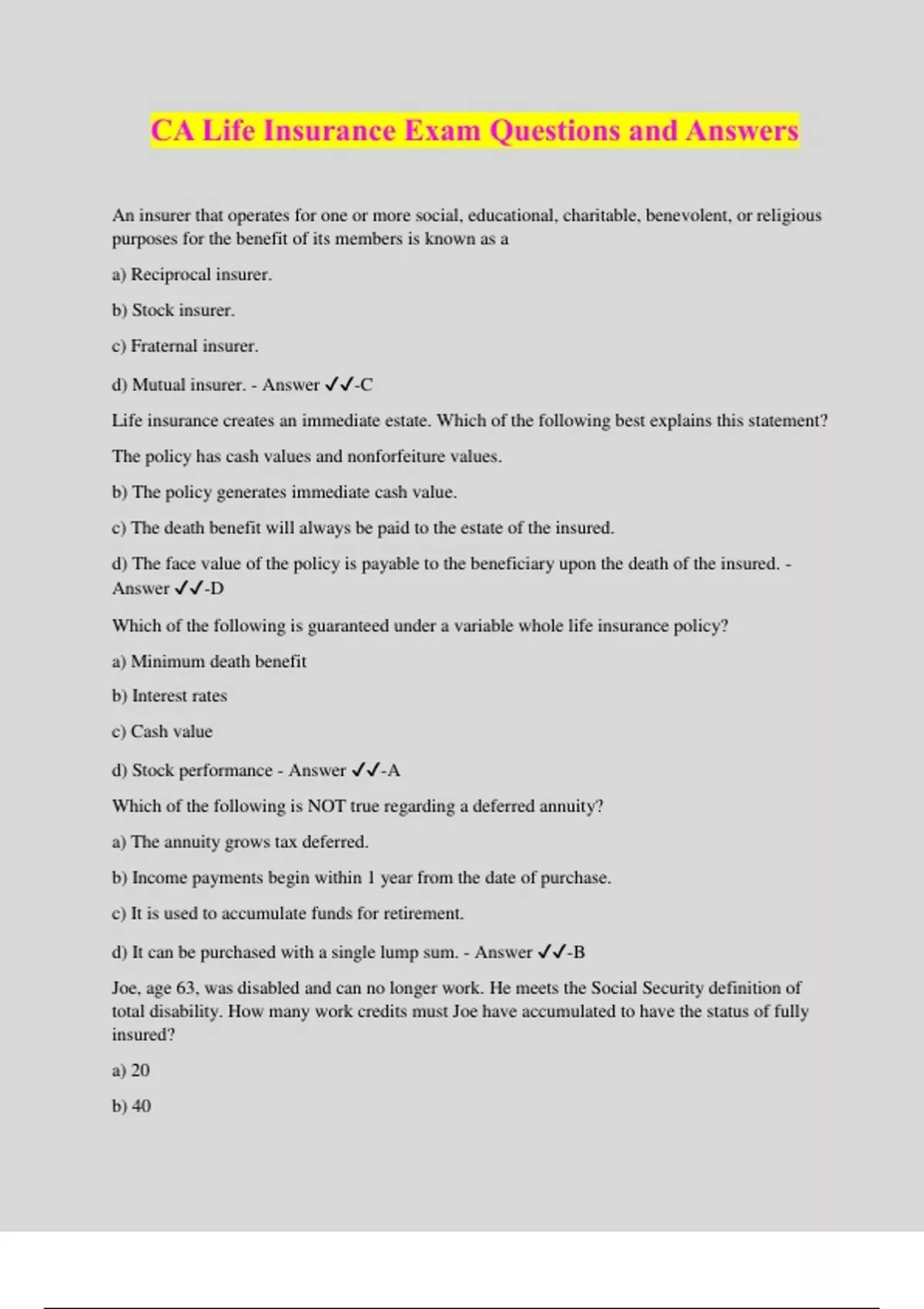 CA Life Insurance Exam Questions and Answers

An insurer that operates for one or more social, educational, charitable, benevolent, or religious purposes for the benefit of its members is known as a

a) Reciprocal insurer.

b) Stock insurer.

c) Fraternal insurer.

d) Mutual insurer. - Answer ✔✔-C

Life insurance creates an immediate estate. Which of the following best explains this statement?

The policy has cash values and nonforfeiture values.

b) The policy generates immediate cash value.

c) The death benefit will always be paid to the estate of the insured.

d) The face value of the policy is payable to the beneficiary upon the death of the insured. - Answer ✔✔-D

Which of the following is guaranteed under a variable whole life insurance policy?

a) Minimum death benefit

b) Interest rates

c) Cash value

d) Stock performance - Answer ✔✔-A

Which of the following is NOT true regarding a deferred annuity?

a) The annuity grows tax deferred.

b) Income payments begin within 1 year from the date of purchase.

c) It is used to accumulate funds for retirement.

d) It can be purchased with a single lump sum. - Answer ✔✔-B

Joe, age 63, was disabled and can no longer work. He meets the Social Security definition of total disability. How many work credits must Joe have accumulated to have the status of fully insured?

a) 20

b) 40